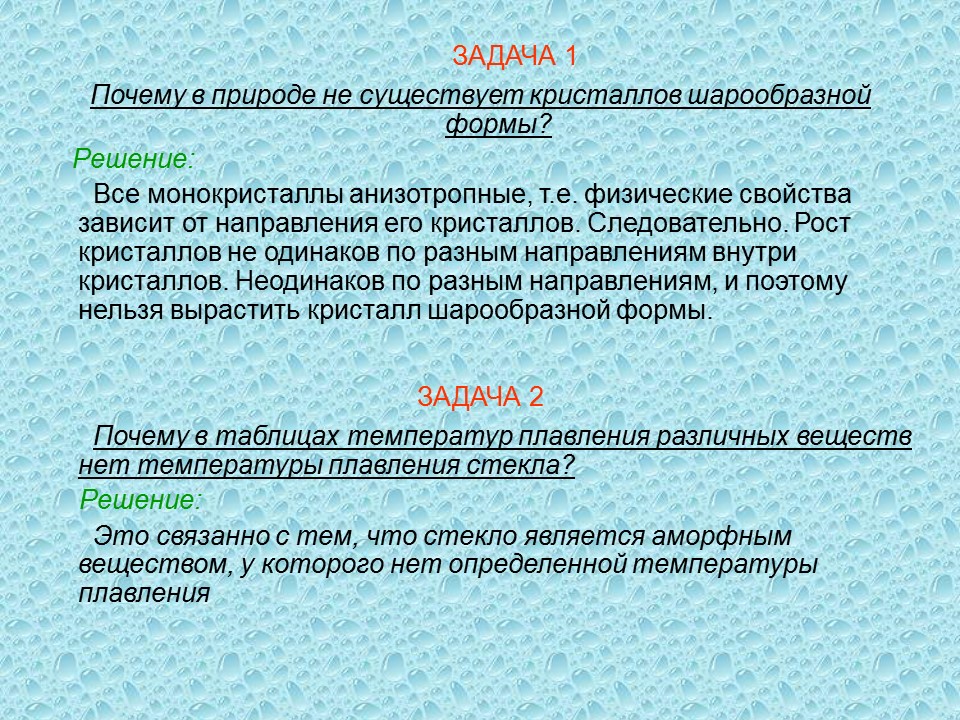 ЗАДАЧА 1

Почему в природе не существует кристаллов шарообразной формы?

Решение:

Все монокристаллы анизотропные, т.е. физические свойства зависит от направления его кристаллов. Следовательно. Рост кристаллов не одинаков по разным направлениям внутри кристаллов. Неодинаков по разным направлениям, и поэтому нельзя вырастить кристалл шарообразной формы.

ЗАДАЧА 2

Почему в таблицах температур плавления различных веществ нет температуры плавления стекла?

Решение:

Это связанно с тем, что стекло является аморфным веществом, у которого нет определенной температуры плавления